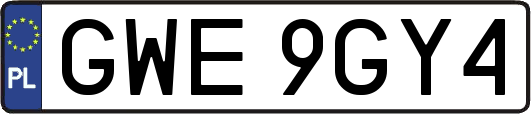 PL

GWE 9GY4